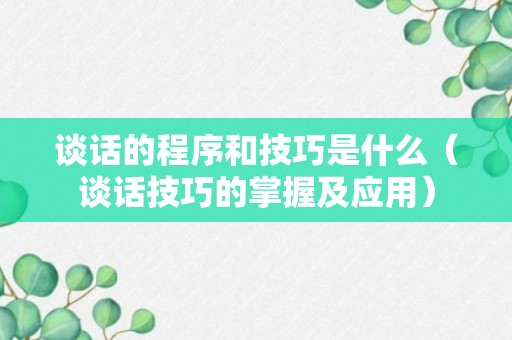 谈话的程序和技巧是什么（谈话技巧的掌握及应用）